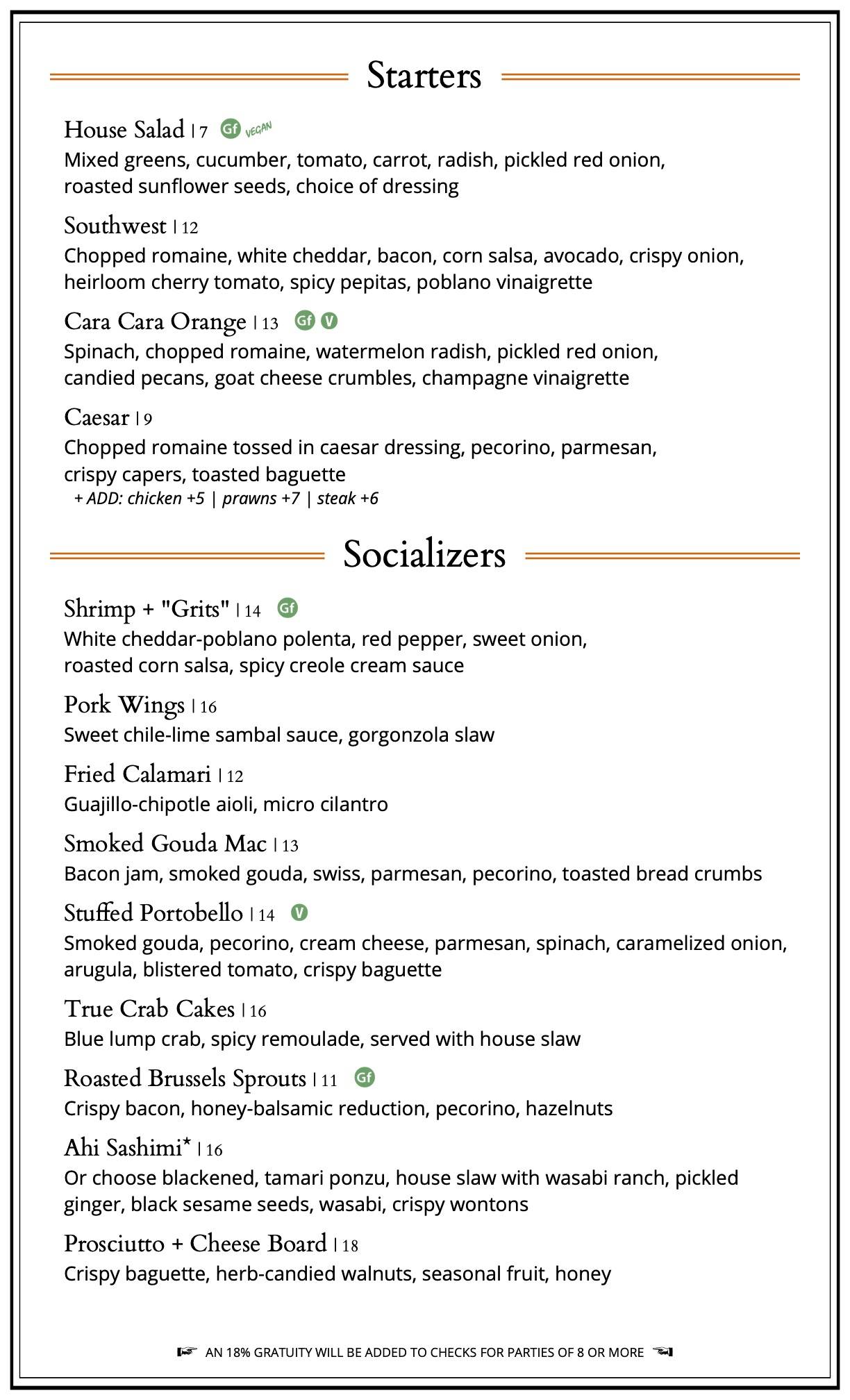 Starters

House Salad | 7 Gf VEGAN
Mixed greens, cucumber, tomato, carrot, radish, pickled red onion, roasted sunflower seeds, choice of dressing

Southwest | 12
Chopped romaine, white cheddar, bacon, corn salsa, avocado, crispy onion, heirloom cherry tomato, spicy pepitas, poblano vinaigrette

Cara Cara Orange | 13 Gf V
Spinach, chopped romaine, watermelon radish, pickled red onion, candied pecans, goat cheese crumbles, champagne vinaigrette

Caesar | 9
Chopped romaine tossed in caesar dressing, pecorino, parmesan, crispy capers, toasted baguette
+ ADD: chicken +5 | prawns +7 | steak +6

Socializers

Shrimp + "Grits" | 14 Gf
White cheddar-poblano polenta, red pepper, sweet onion, roasted corn salsa, spicy creole cream sauce

Pork Wings | 16
Sweet chile-lime sambal sauce, gorgonzola slaw

Fried Calamari | 12
Guajillo-chipotle aioli, micro cilantro

Smoked Gouda Mac | 13
Bacon jam, smoked gouda, swiss, parmesan, pecorino, toasted bread crumbs

Stuffed Portobello | 14 V
Smoked gouda, pecorino, cream cheese, parmesan, spinach, caramelized onion, arugula, blistered tomato, crispy baguette

True Crab Cakes | 16
Blue lump crab, spicy remoulade, served with house slaw

Roasted Brussels Sprouts | 11 Gf
Crispy bacon, honey-balsamic reduction, pecorino, hazelnuts

Ahi Sashimi* | 16
Or choose blackened, tamari ponzu, house slaw with wasabi ranch, pickled ginger, black sesame seeds, wasabi, crispy wontons

Prosciutto + Cheese Board | 18
Crispy baguette, herb-candied walnuts, seasonal fruit, honey

AN 18% GRATUITY WILL BE ADDED TO CHECKS FOR PARTIES OF 8 OR MORE